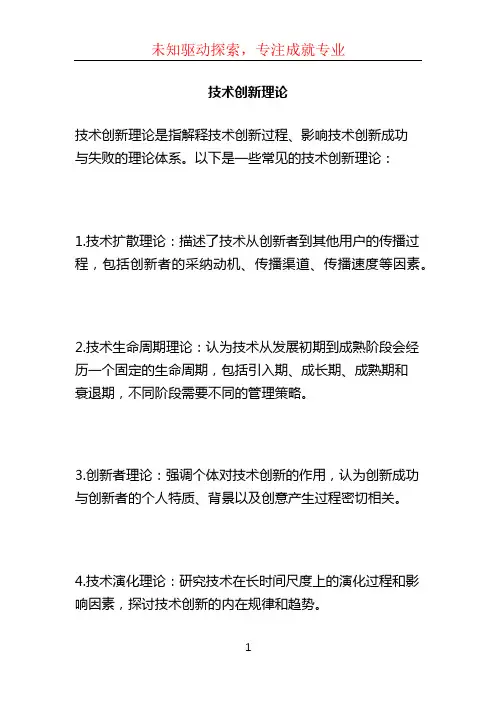 未知驱动探索，专注成就专业

技术创新理论

技术创新理论是指解释技术创新过程、影响技术创新成功与失败的理论体系。以下是一些常见的技术创新理论：

1.技术扩散理论：描述了技术从创新者到其他用户的传播过程，包括创新者的采纳动机、传播渠道、传播速度等因素。

2.技术生命周期理论：认为技术从发展初期到成熟阶段会经历一个固定的生命周期，包括引入期、成长期、成熟期和衰退期，不同阶段需要不同的管理策略。

3.创新者理论：强调个体对技术创新的作用，认为创新成功与创新者的个人特质、背景以及创意产生过程密切相关。

4.技术演化理论：研究技术在长时间尺度上的演化过程和影响因素，探讨技术创新的内在规律和趋势。

1